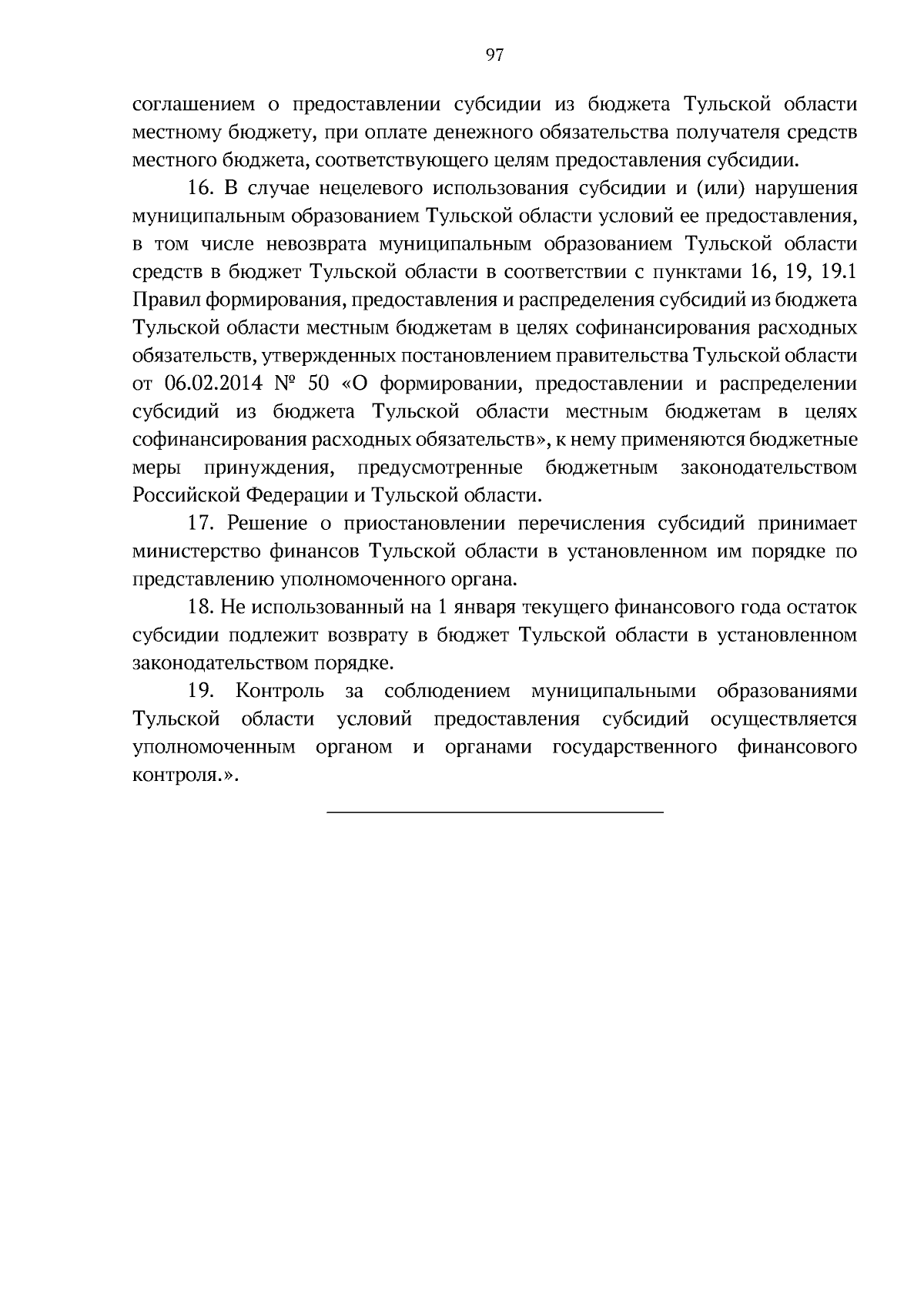 97

соглашением о предоставлении субсидии из бюджета Тульской области местному бюджету, при оплате денежного обязательства получателя средств местного бюджета, соответствующего целям предоставления субсидии.

16. В случае нецелевого использования субсидии и (или) нарушения муниципальным образованием Тульской области условий ее предоставления, в том числе невозврата муниципальным образованием Тульской области средств в бюджет Тульской области в соответствии с пунктами 16, 19, 19.1 Правил формирования, предоставления и распределения субсидий из бюджета Тульской области местным бюджетам в целях софинансирования расходных обязательств, утвержденных постановлением правительства Тульской области от 06.02.2014 № 50 «О формировании, предоставлении и распределении субсидий из бюджета Тульской области местным бюджетам в целях софинансирования расходных обязательств», к нему применяются бюджетные меры принуждения, предусмотренные бюджетным законодательством Российской Федерации и Тульской области.

17. Решение о приостановлении перечисления субсидий принимает министерство финансов Тульской области в установленном им порядке по представлению уполномоченного органа.

18. Не использованный на 1 января текущего финансового года остаток субсидии подлежит возврату в бюджет Тульской области в установленном законодательством порядке.

19. Контроль за соблюдением муниципальными образованиями Тульской области условий предоставления субсидий осуществляется уполномоченным органом и органами государственного финансового контроля.».